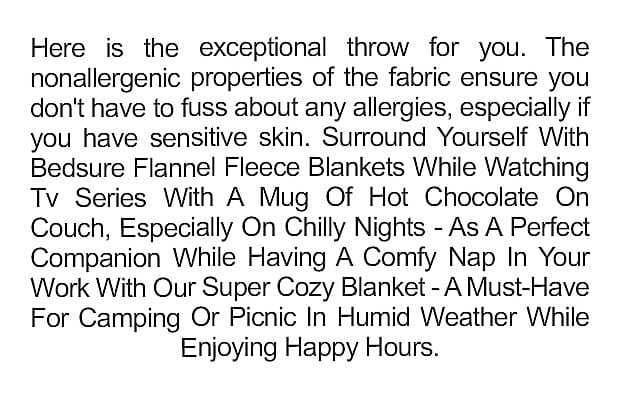 Here is the exceptional throw for you. The nonallergenic properties of the fabric ensure you don't have to fuss about any allergies, especially if you have sensitive skin. Surround Yourself With Bedsure Flannel Fleece Blankets While Watching Tv Series With A Mug Of Hot Chocolate On Couch, Especially On Chilly Nights - As A Perfect Companion While Having A Comfy Nap In Your Work With Our Super Cozy Blanket - A Must-Have For Camping Or Picnic In Humid Weather While Enjoying Happy Hours.